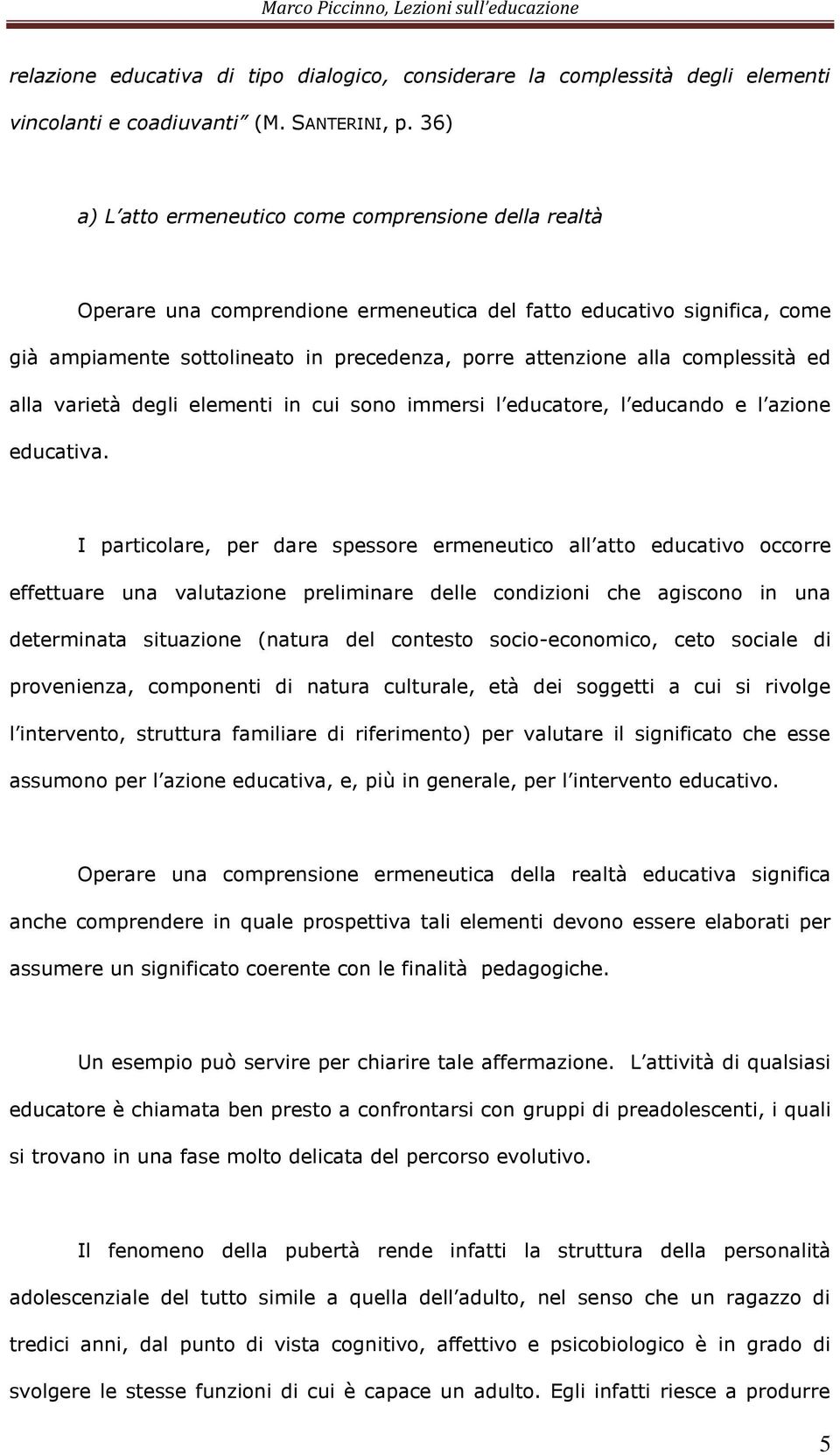 Marco Piccinno, Lezioni sull'educazione

relazione educativa di tipo dialogico, considerare la complessità degli elementi vincolanti e coadiuvanti" (M. SANTERINI, p. 36)

a) L'atto ermeneutico come comprensione della realtà

Operare una comprendione ermeneutica del fatto educativo significa, come già ampiamente sottolineato in precedenza, porre attenzione alla complessità ed alla varietà degli elementi in cui sono immersi l'educatore, l'educando e l'azione educativa.

I particolare, per dare spessore ermeneutico all'atto educativo occorre effettuare una valutazione preliminare delle condizioni che agiscono in una determinata situazione (natura del contesto socio-economico, ceto sociale di provenienza, componenti di natura culturale, età dei soggetti a cui si rivolge l'intervento, struttura familiare di riferimento) per valutare il significato che esse assumono per l'azione educativa, e, più in generale, per l'intervento educativo.

Operare una comprensione ermeneutica della realtà educativa significa anche comprendere in quale prospettiva tali elementi devono essere elaborati per assumere un significato coerente con le finalità pedagogiche.

Un esempio può servire per chiarire tale affermazione. L'attività di qualsiasi educatore è chiamata ben presto a confrontarsi con gruppi di preadolescenti, i quali si trovano in una fase molto delicata del percorso evolutivo.

Il fenomeno della pubertà rende infatti la struttura della personalità adolescenziale del tutto simile a quella dell'adulto, nel senso che un ragazzo di tredici anni, dal punto di vista cognitivo, affettivo e psicobiologico è in grado di svolgere le stesse funzioni di cui è capace un adulto. Egli infatti riesce a produrre

5